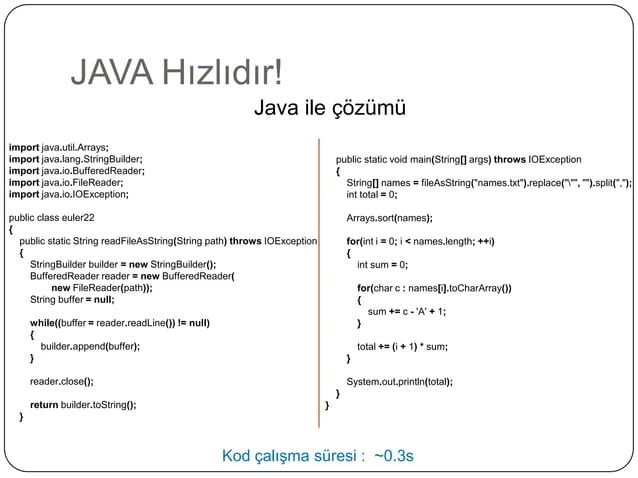 JAVA Hızlıdır!

Java ile çözümü

import java.util.Arrays;
import java.lang.StringBuilder;
import java.io.BufferedReader;
import java.io.FileReader;
import java.io.IOException;

public class euler22
{
public static String readFileAsString(String path) throws IOException
{
StringBuilder builder = new StringBuilder();
BufferedReader reader = new BufferedReader(
new FileReader(path));
String buffer = null;

while((buffer = reader.readLine()) != null)
{
builder.append(buffer);
}

reader.close();

return builder.toString();
}

public static void main(String[] args) throws IOException
{
String[] names = fileAsString("names.txt").replace("\"", "").split(",");
int total = 0;

Arrays.sort(names);

for(int i = 0; i < names.length; ++i)
{
int sum = 0;

for(char c : names[i].toCharArray())
{
sum += c - 'A' + 1;
}

total += (i + 1) * sum;
}

System.out.println(total);
}
}

Kod çalışma süresi : ~0.3s